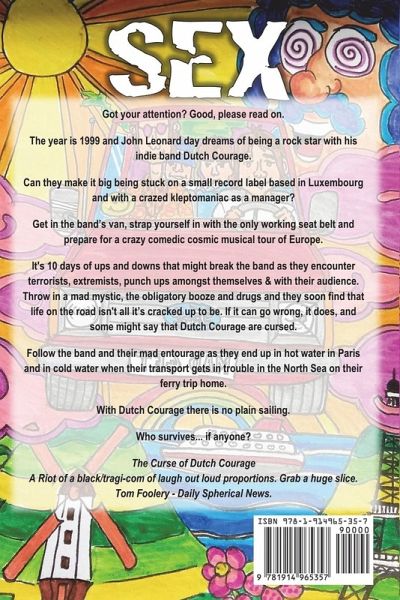 SEX

Got your attention? Good, please read on.

The year is 1999 and John Leonard day dreams of being a rock star with his indie band Dutch Courage.

Can they make it big being stuck on a small record label based in Luxembourg and with a crazed kleptomaniac as a manager?

Get in the band's van, strap yourself in with the only working seat belt and prepare for a crazy comedic cosmic musical tour of Europe.

It's 10 days of ups and downs that might break the band as they encounter terrorists, extremists, punch ups amongst themselves & with their audience. Throw in a mad mystic, the obligatory booze and drugs and they soon find that life on the road isn't all it's cracked up to be. If it can go wrong, it does, and some might say that Dutch Courage are cursed.

Follow the band and their mad entourage as they end up in hot water in Paris and in cold water when their transport gets in trouble in the North Sea on their ferry trip home.

With Dutch Courage there is no plain sailing.

Who survives... if anyone?

The Curse of Dutch Courage
A Riot of a black/tragi-com of laugh out loud proportions. Grab a huge slice.
Tom Foolery - Daily Spherical News.

ISBN 978-1-914965-35-7
90000
9 781914 965357